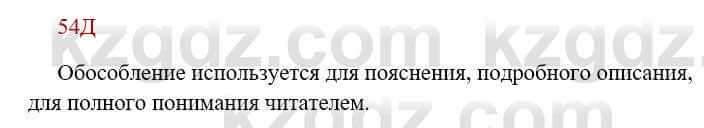 54Д

kzgdz.com kzgdz.

Обособление используется для пояснения, подробного описания, для полного понимания читателем.